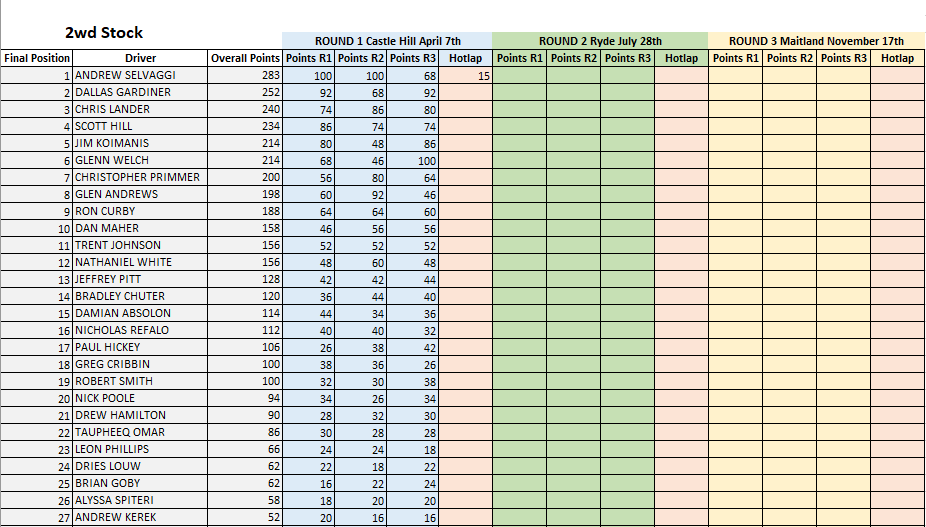 2wd Stock

| | | | ROUND 1 Castle Hill April 7th | | | | ROUND 2 Ryde July 28th | | | | ROUND 3 Maitland November 17th | | | |
|---|---|---|---|---|---|---|---|---|---|---|---|---|---|---|
| Final Position | Driver | Overall Points | Points R1 | Points R2 | Points R3 | Hotlap | Points R1 | Points R2 | Points R3 | Hotlap | Points R1 | Points R2 | Points R3 | Hotlap |
| 1 | ANDREW SELVAGGI | 283 | 100 | 100 | 68 | 15 | | | | | | | | |
| 2 | DALLAS GARDINER | 252 | 92 | 68 | 92 | | | | | | | | | |
| 3 | CHRIS LANDER | 240 | 74 | 86 | 80 | | | | | | | | | |
| 4 | SCOTT HILL | 234 | 86 | 74 | 74 | | | | | | | | | |
| 5 | JIM KOIMANIS | 214 | 80 | 48 | 86 | | | | | | | | | |
| 6 | GLENN WELCH | 214 | 68 | 46 | 100 | | | | | | | | | |
| 7 | CHRISTOPHER PRIMMER | 200 | 56 | 80 | 64 | | | | | | | | | |
| 8 | GLEN ANDREWS | 198 | 60 | 92 | 46 | | | | | | | | | |
| 9 | RON CURBY | 188 | 64 | 64 | 60 | | | | | | | | | |
| 10 | DAN MAHER | 158 | 46 | 56 | 56 | | | | | | | | | |
| 11 | TRENT JOHNSON | 156 | 52 | 52 | 52 | | | | | | | | | |
| 12 | NATHANIEL WHITE | 156 | 48 | 60 | 48 | | | | | | | | | |
| 13 | JEFFREY PITT | 128 | 42 | 42 | 44 | | | | | | | | | |
| 14 | BRADLEY CHUTER | 120 | 36 | 44 | 40 | | | | | | | | | |
| 15 | DAMIAN ABSOLON | 114 | 44 | 34 | 36 | | | | | | | | | |
| 16 | NICHOLAS REFALO | 112 | 40 | 40 | 32 | | | | | | | | | |
| 17 | PAUL HICKEY | 106 | 26 | 38 | 42 | | | | | | | | | |
| 18 | GREG CRIBBIN | 100 | 38 | 36 | 26 | | | | | | | | | |
| 19 | ROBERT SMITH | 100 | 32 | 30 | 38 | | | | | | | | | |
| 20 | NICK POOLE | 94 | 34 | 26 | 34 | | | | | | | | | |
| 21 | DREW HAMILTON | 90 | 28 | 32 | 30 | | | | | | | | | |
| 22 | TAUPHEEQ OMAR | 86 | 30 | 28 | 28 | | | | | | | | | |
| 23 | LEON PHILLIPS | 66 | 24 | 24 | 18 | | | | | | | | | |
| 24 | DRIES LOUW | 62 | 22 | 18 | 22 | | | | | | | | | |
| 25 | BRIAN GOBY | 62 | 16 | 22 | 24 | | | | | | | | | |
| 26 | ALYSSA SPITERI | 58 | 18 | 20 | 20 | | | | | | | | | |
| 27 | ANDREW KEREK | 52 | 20 | 16 | 16 | | | | | | | | | |